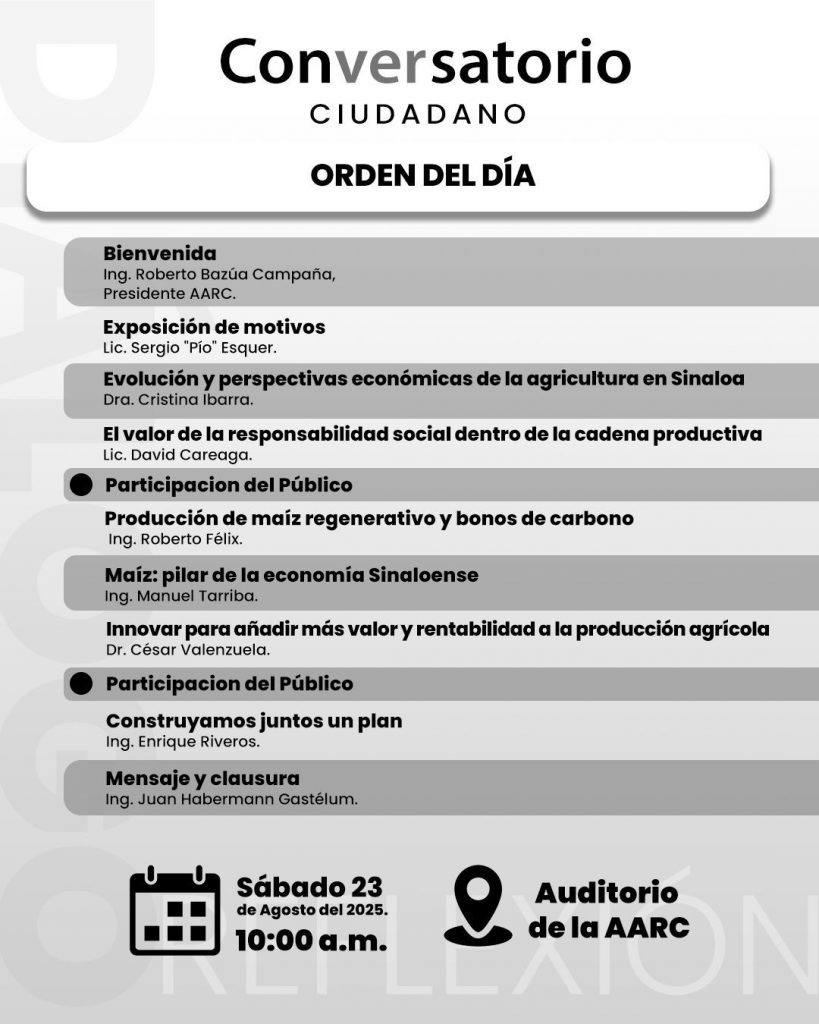 Conversatorio
CIUDADANO

ORDEN DEL DÍA

Bienvenida
Ing. Roberto Bazúa Campaña,
Presidente AARC.

Exposición de motivos
Lic. Sergio "Pío" Esquer.

Evolución y perspectivas económicas de la agricultura en Sinaloa
Dra. Cristina Ibarra.

El valor de la responsabilidad social dentro de la cadena productiva
Lic. David Careaga.

• Participacion del Público

Producción de maíz regenerativo y bonos de carbono
Ing. Roberto Félix.

Maíz: pilar de la economía Sinaloense
Ing. Manuel Tarriba.

Innovar para añadir más valor y rentabilidad a la producción agrícola
Dr. César Valenzuela.

• Participacion del Público

Construyamos juntos un plan
Ing. Enrique Riveros.

Mensaje y clausura
Ing. Juan Habermann Gastélum.

Sábado 23
de Agosto del 2025.
10:00 a.m.

Auditorio
de la AARC

REFLEXIÓN